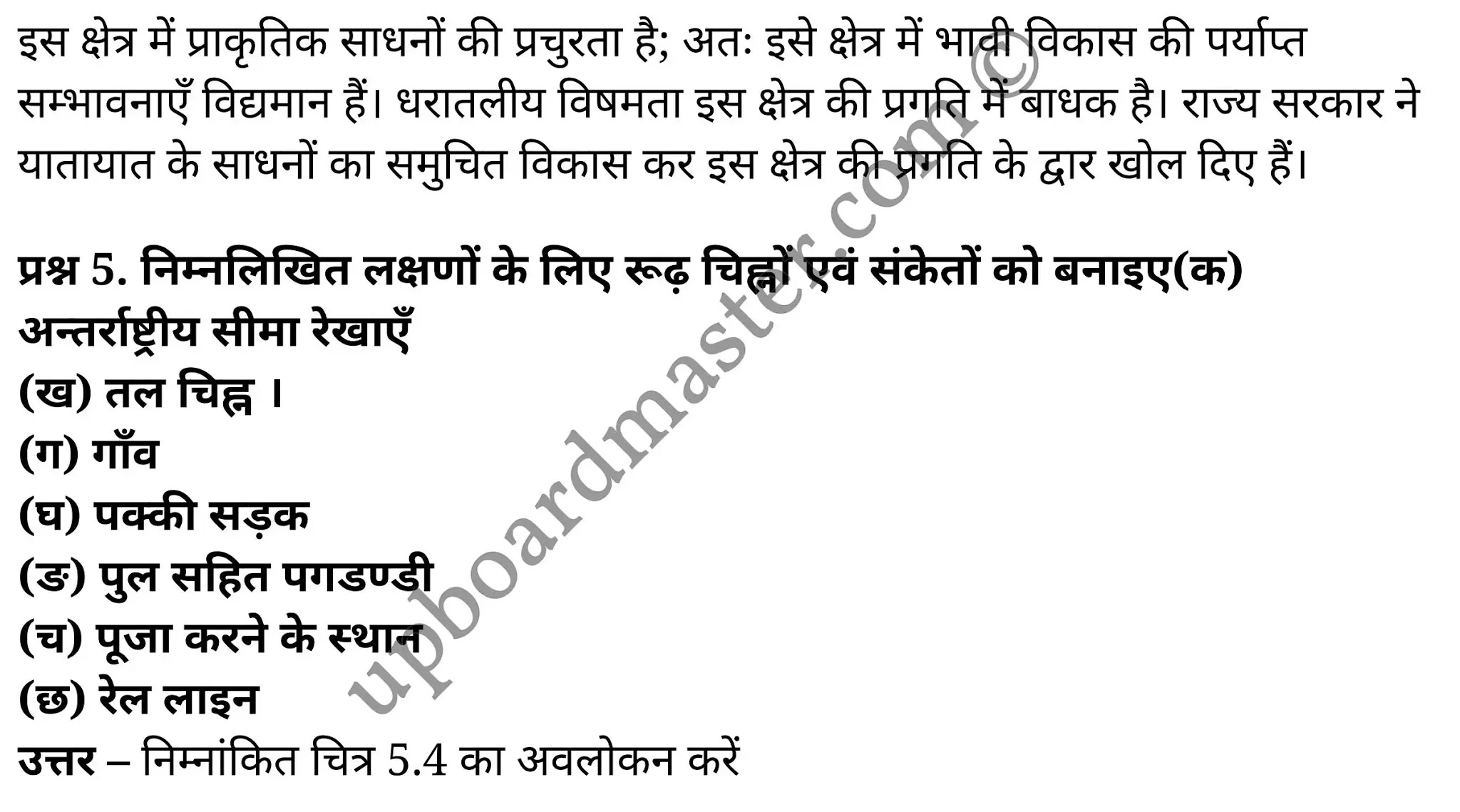 इस क्षेत्र में प्राकृतिक साधनों की प्रचुरता है; अतः इसे क्षेत्र में भावी विकास की पर्याप्त सम्भावनाएँ विद्यमान हैं। धरातलीय विषमता इस क्षेत्र की प्रगति में बाधक है। राज्य सरकार ने यातायात के साधनों का समुचित विकास कर इस क्षेत्र की प्रगति के द्वार खोल दिए हैं।

प्रश्न 5. निम्नलिखित लक्षणों के लिए रूढ़ चिह्नों एवं संकेतों को बनाइए(क) अन्तर्राष्ट्रीय सीमा रेखाएँ
(ख) तल चिह्न ।
(ग) गाँव
(घ) पक्की सड़क
(ङ) पुल सहित पगडण्डी
(च) पूजा करने के स्थान
(छ) रेल लाइन
उत्तर – निम्नांकित चित्र 5.4 का अवलोकन करें

upboardmaster.com©